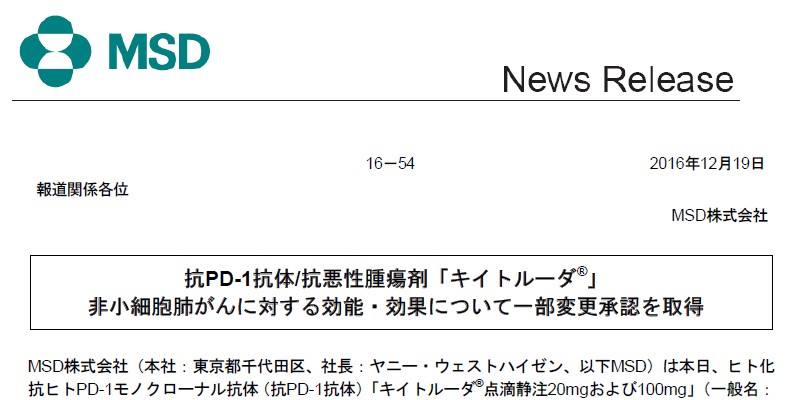 MSD

News Release

16－54

2016年12月19日

報道関係各位

MSD株式会社

抗PD-1抗体/抗悪性腫瘍剤「キイトルーダ®」
非小細胞肺がんに対する効能・効果について一部変更承認を取得

MSD株式会社（本社：東京都千代田区、社長：ヤニー・ウェストハイゼン、以下MSD）は本日、ヒト化抗ヒトPD-1モノクローナル抗体（抗PD-1抗体）「キイトルーダ®点滴静注20mgおよび100mg」（一般名：